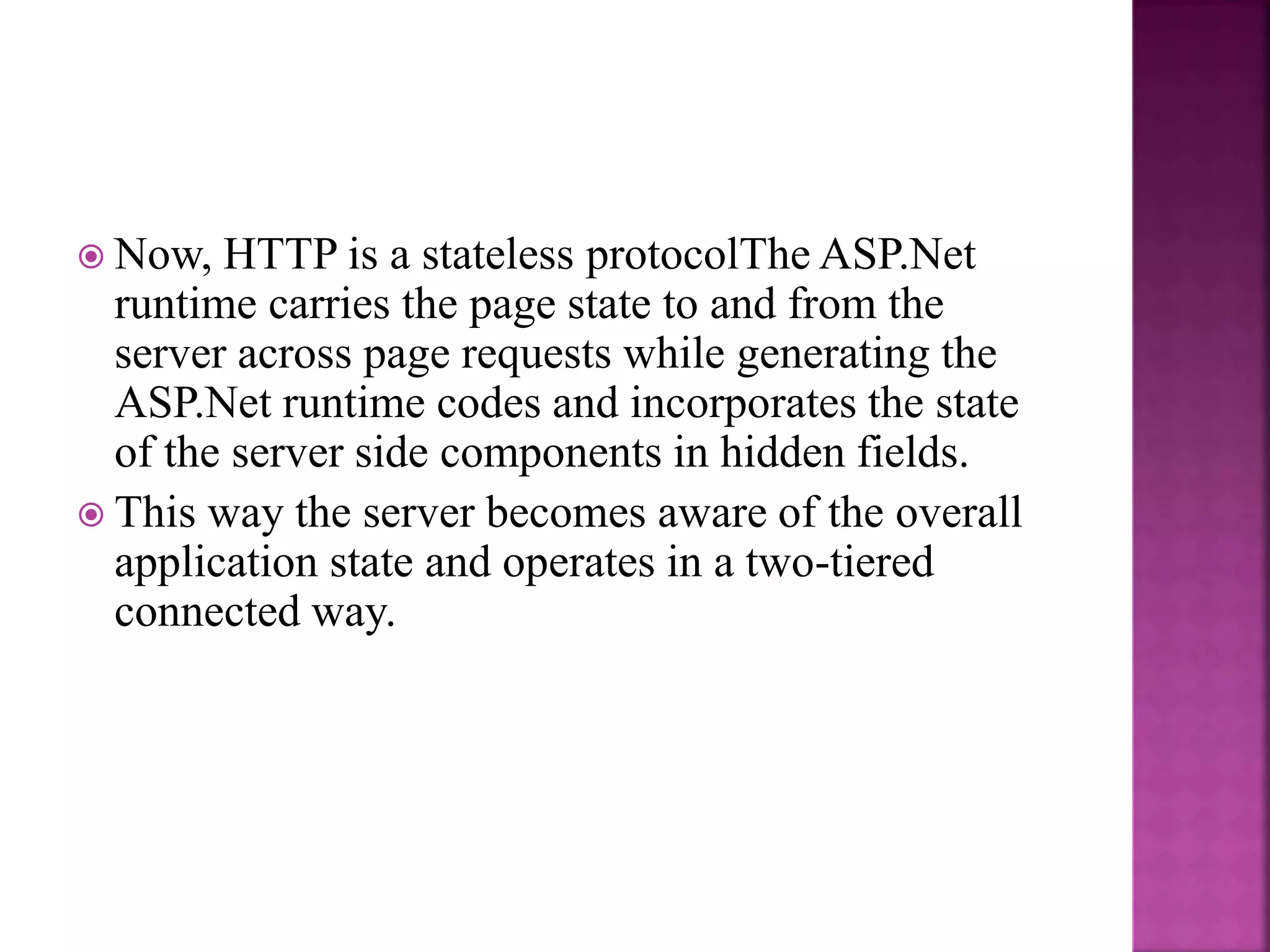 Now, HTTP is a stateless protocolThe ASP.Net runtime carries the page state to and from the server across page requests while generating the ASP.Net runtime codes and incorporates the state of the server side components in hidden fields.

This way the server becomes aware of the overall application state and operates in a two-tiered connected way.